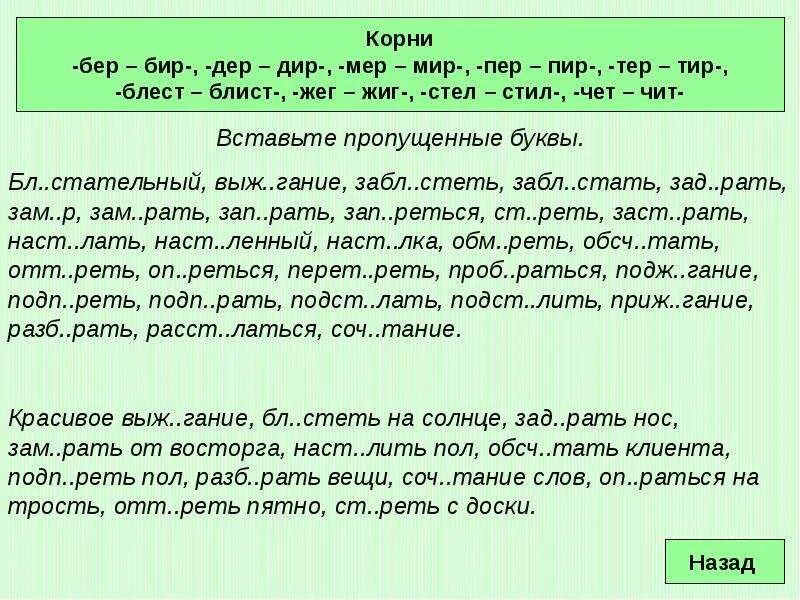 Корни
-бер – бир-, -дер – дир-, -мер – мир-, -пер – пир-, -тер – тир-, -блест – блист-, -жег – жиг-, -стел – стил-, -чет – чит-

Вставьте пропущенные буквы.

Бл..стательный, выж..гание, забл..стеть, забл..стать, зад..рать, зам..р, зам..рать, зап..рать, зап..реться, ст..реть, заст..рать, наст..лать, наст..ленный, наст..лка, обм..реть, обсч..тать, отт..реть, оп..реться, перет..реть, проб..раться, подж..гание, подп..реть, подп..рать, подст..лать, подст..лить, приж..гание, разб..рать, расст..латься, соч..тание.

Красивое выж..гание, бл..стеть на солнце, зад..рать нос, зам..рать от восторга, наст..лить пол, обсч..тать клиента, подп..реть пол, разб..рать вещи, соч..тание слов, оп..раться на трость, отт..реть пятно, ст..реть с доски.

Назад